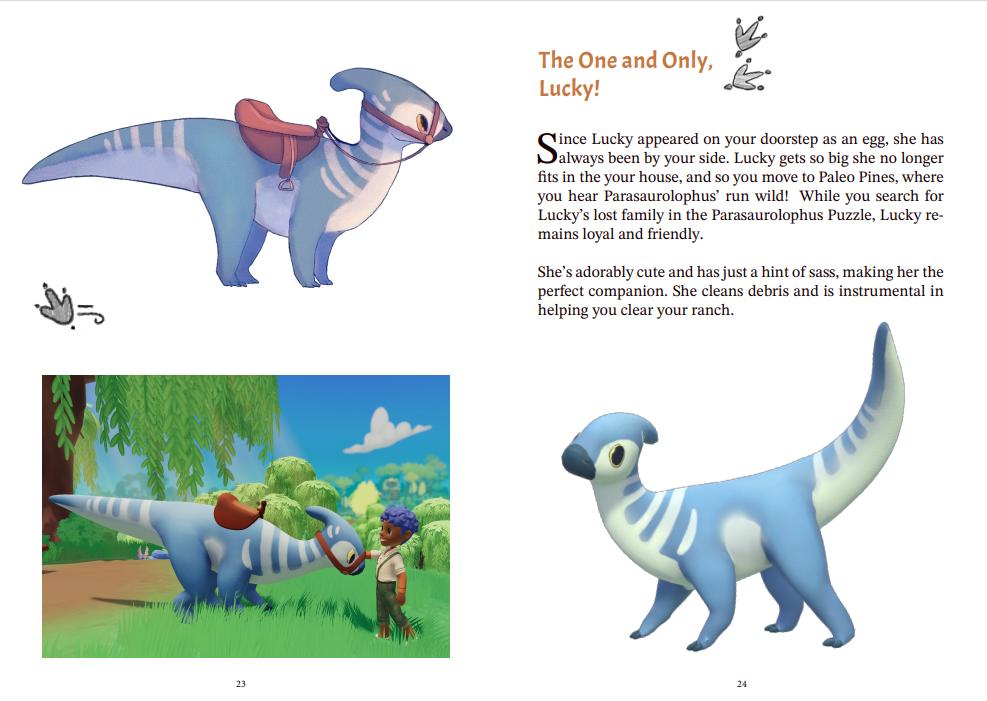 The One and Only, Lucky!

Since Lucky appeared on your doorstep as an egg, she has always been by your side. Lucky gets so big she no longer fits in the your house, and so you move to Paleo Pines, where you hear Parasaurolophus' run wild! While you search for Lucky's lost family in the Parasaurolophus Puzzle, Lucky remains loyal and friendly.

She's adorably cute and has just a hint of sass, making her the perfect companion. She cleans debris and is instrumental in helping you clear your ranch.

23

24